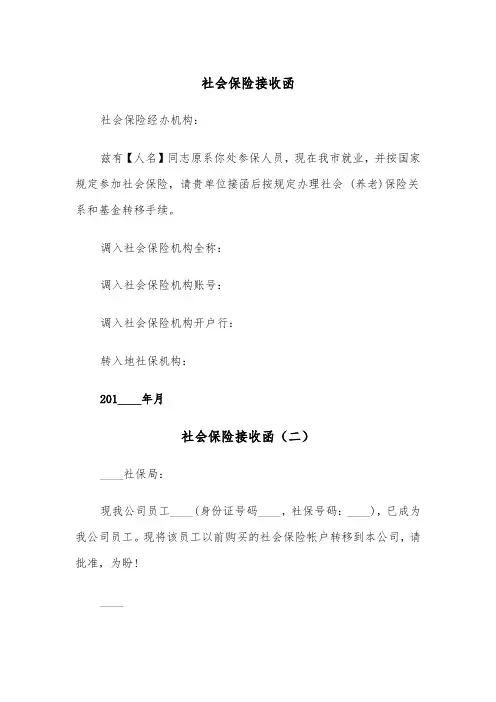 社会保险接收函

社会保险经办机构：

兹有【人名】同志原系你处参保人员，现在我市就业，并按国家规定参加社会保险，请贵单位接函后按规定办理社会（养老）保险关系和基金转移手续。

调入社会保险机构全称：

调入社会保险机构账号：

调入社会保险机构开户行：

转入地社保机构：

201____年月

社会保险接收函（二）

____社保局：

现我公司员工____（身份证号码____，社保号码：____），已成为我公司员工。现将该员工以前购买的社会保险帐户转移到本公司，请批准，为盼！

____